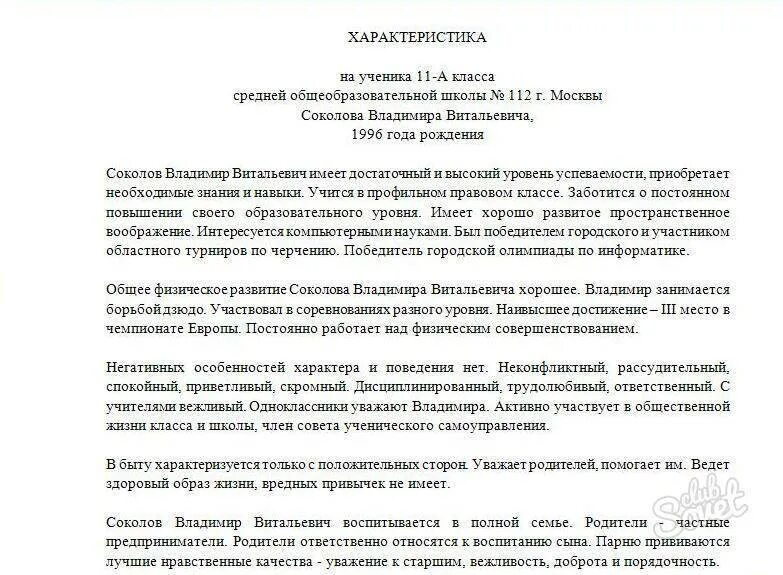 ХАРАКТЕРИСТИКА

на ученика 11-А класса
средней общеобразовательной школы № 112 г. Москвы
Соколова Владимира Витальевича,
1996 года рождения

Соколов Владимир Витальевич имеет достаточный и высокий уровень успеваемости, приобретает необходимые знания и навыки. Учится в профильном правовом классе. Заботится о постоянном повышении своего образовательного уровня. Имеет хорошо развитое пространственное воображение. Интересуется компьютерными науками. Был победителем городского и участником областного турниров по черчению. Победитель городской олимпиады по информатике.

Общее физическое развитие Соколова Владимира Витальевича хорошее. Владимир занимается борьбой дзюдо. Участвовал в соревнованиях разного уровня. Наивысшее достижение – III место в чемпионате Европы. Постоянно работает над физическим совершенствованием.

Негативных особенностей характера и поведения нет. Неконфликтный, рассудительный, спокойный, приветливый, скромный. Дисциплинированный, трудолюбивый, ответственный. С учителями вежливый. Одноклассники уважают Владимира. Активно участвует в общественной жизни класса и школы, член совета ученического самоуправления.

В быту характеризуется только с положительных сторон. Уважает родителей, помогает им. Ведет здоровый образ жизни, вредных привычек не имеет.

Соколов Владимир Витальевич воспитывается в полной семье. Родители - частные предприниматели. Родители ответственно относятся к воспитанию сына. Парню прививаются лучшие нравственные качества - уважение к старшим, вежливость, доброта и порядочность.

club Sovet